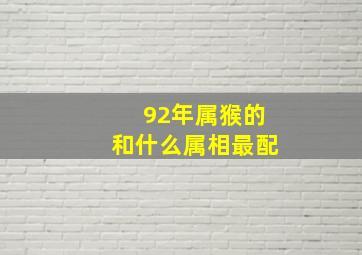 92年属猴的
和什么属相最配